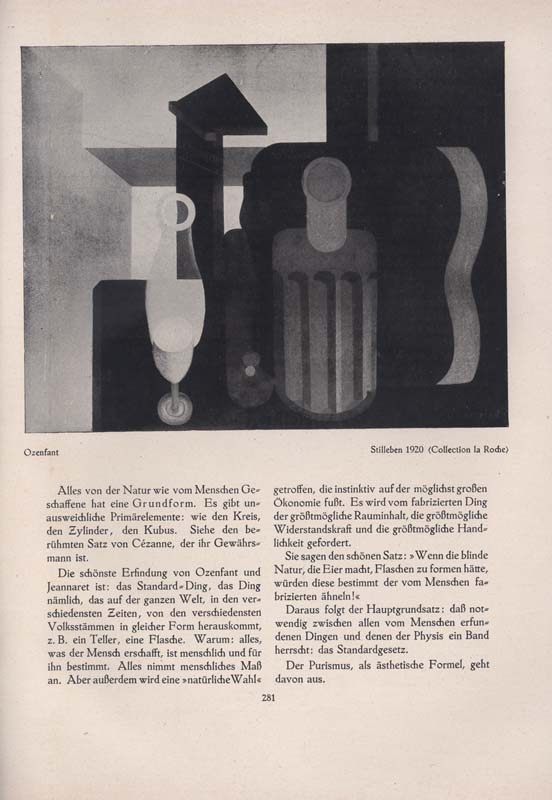 Ozenfant

Stilleben 1920 (Collection la Roche)

Alles von der Natur wie vom Menschen Geschaffene hat eine Grundform. Es gibt unausweichliche Primärelemente: wie den Kreis, den Zylinder, den Kubus. Siehe den berühmten Satz von Cézanne, der ihr Gewährsmann ist.

Die schönste Erfindung von Ozenfant und Jeannaret ist: das Standard-Ding, das Ding nämlich, das auf der ganzen Welt, in den verschiedensten Zeiten, von den verschiedensten Volksstämmen in gleicher Form herauskommt, z. B. ein Teller, eine Flasche. Warum: alles, was der Mensch erschafft, ist menschlich und für ihn bestimmt. Alles nimmt menschliches Maß an. Aber außerdem wird eine »natürliche Wahl« getroffen, die instinktiv auf der möglichst großen Ökonomie fußt. Es wird vom fabrizierten Ding der größtmögliche Rauminhalt, die größtmögliche Widerstandskraft und die größtmögliche Handlichkeit gefordert.

Sie sagen den schönen Satz: »Wenn die blinde Natur, die Eier macht, Flaschen zu formen hätte, würden diese bestimmt der vom Menschen fabrizierten ähneln!«

Daraus folgt der Hauptgrundsatz: daß notwendig zwischen allen vom Menschen erfundenen Dingen und denen der Physis ein Band herrscht: das Standardgesetz.

Der Purismus, als ästhetische Formel, geht davon aus.

281